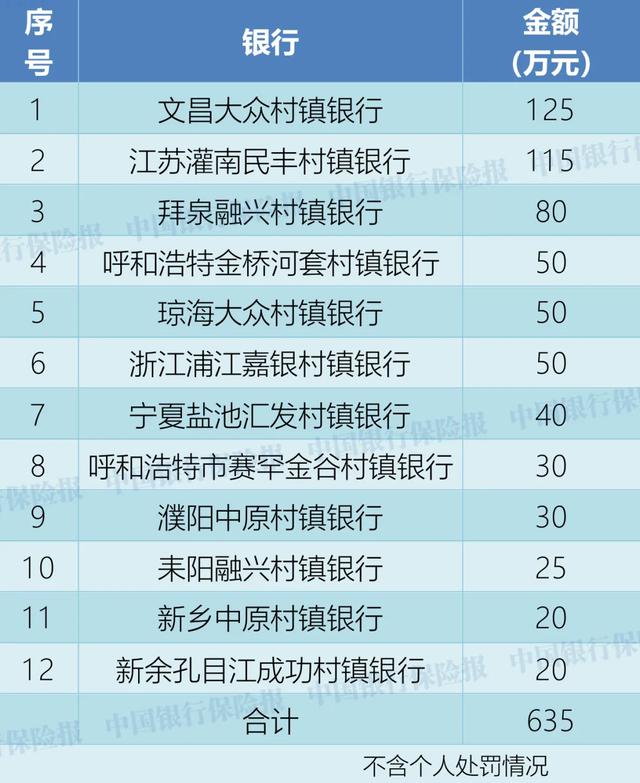 | 序号 | 银行 | 金额（万元） |
|---|---|---|
| 1 | 文昌大众村镇银行 | 125 |
| 2 | 江苏灌南民丰村镇银行 | 115 |
| 3 | 拜泉融兴村镇银行 | 80 |
| 4 | 呼和浩特金桥河套村镇银行 | 50 |
| 5 | 琼海大众村镇银行 | 50 |
| 6 | 浙江浦江嘉银村镇银行 | 50 |
| 7 | 宁夏盐池汇发村镇银行 | 40 |
| 8 | 呼和浩特市赛罕金谷村镇银行 | 30 |
| 9 | 濮阳中原村镇银行 | 30 |
| 10 | 耒阳融兴村镇银行 | 25 |
| 11 | 新乡中原村镇银行 | 20 |
| 12 | 新余孔目江成功村镇银行 | 20 |
| | 合计 | 635 |

不含个人处罚情况

中国银行保险报